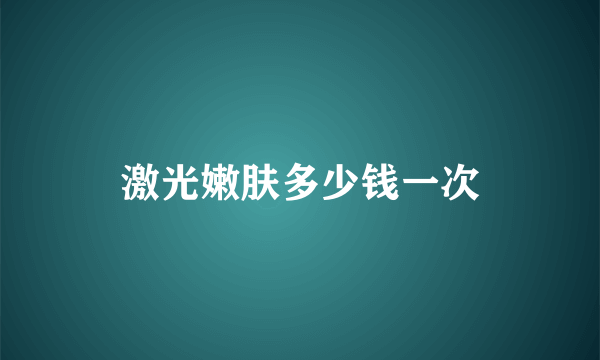 激光嫩肤多少钱一次